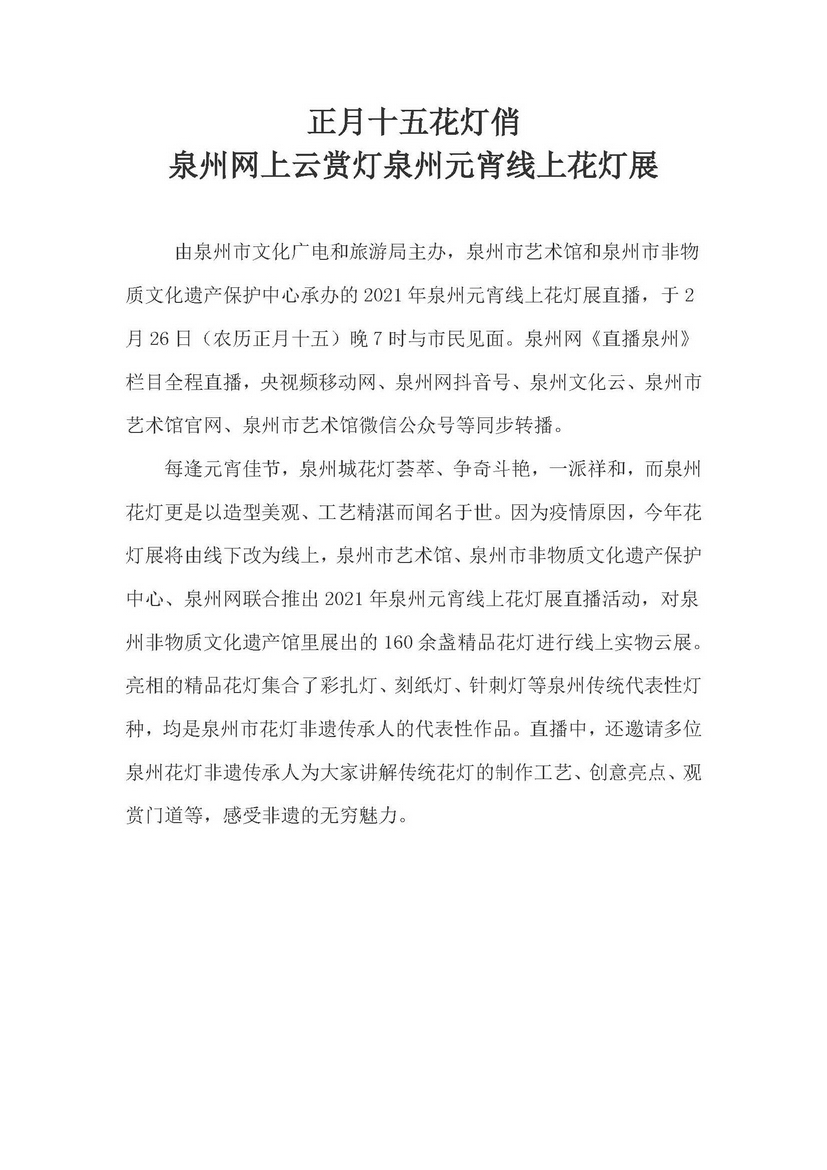 正月十五花灯俏
泉州网上云赏灯泉州元宵线上花灯展

由泉州市文化广电和旅游局主办，泉州市艺术馆和泉州市非物质文化遗产保护中心承办的 2021 年泉州元宵线上花灯展直播，于 2 月 26 日（农历正月十五）晚 7 时与市民见面。泉州网《直播泉州》栏目全程直播，央视频移动网、泉州网抖音号、泉州文化云、泉州市艺术馆官网、泉州市艺术馆微信公众号等同步转播。

每逢元宵佳节，泉州城花灯荟萃、争奇斗艳，一派祥和，而泉州花灯更是以造型美观、工艺精湛而闻名于世。因为疫情原因，今年花灯展将由线下改为线上，泉州市艺术馆、泉州市非物质文化遗产保护中心、泉州网联合推出 2021 年泉州元宵线上花灯展直播活动，对泉州非物质文化遗产馆里展出的 160 余盏精品花灯进行线上实物云展。亮相的精品花灯集合了彩扎灯、刻纸灯、针刺灯等泉州传统代表性灯种，均是泉州市花灯非遗传承人的代表性作品。直播中，还邀请多位泉州花灯非遗传承人为大家讲解传统花灯的制作工艺、创意亮点、观赏门道等，感受非遗的无穷魅力。